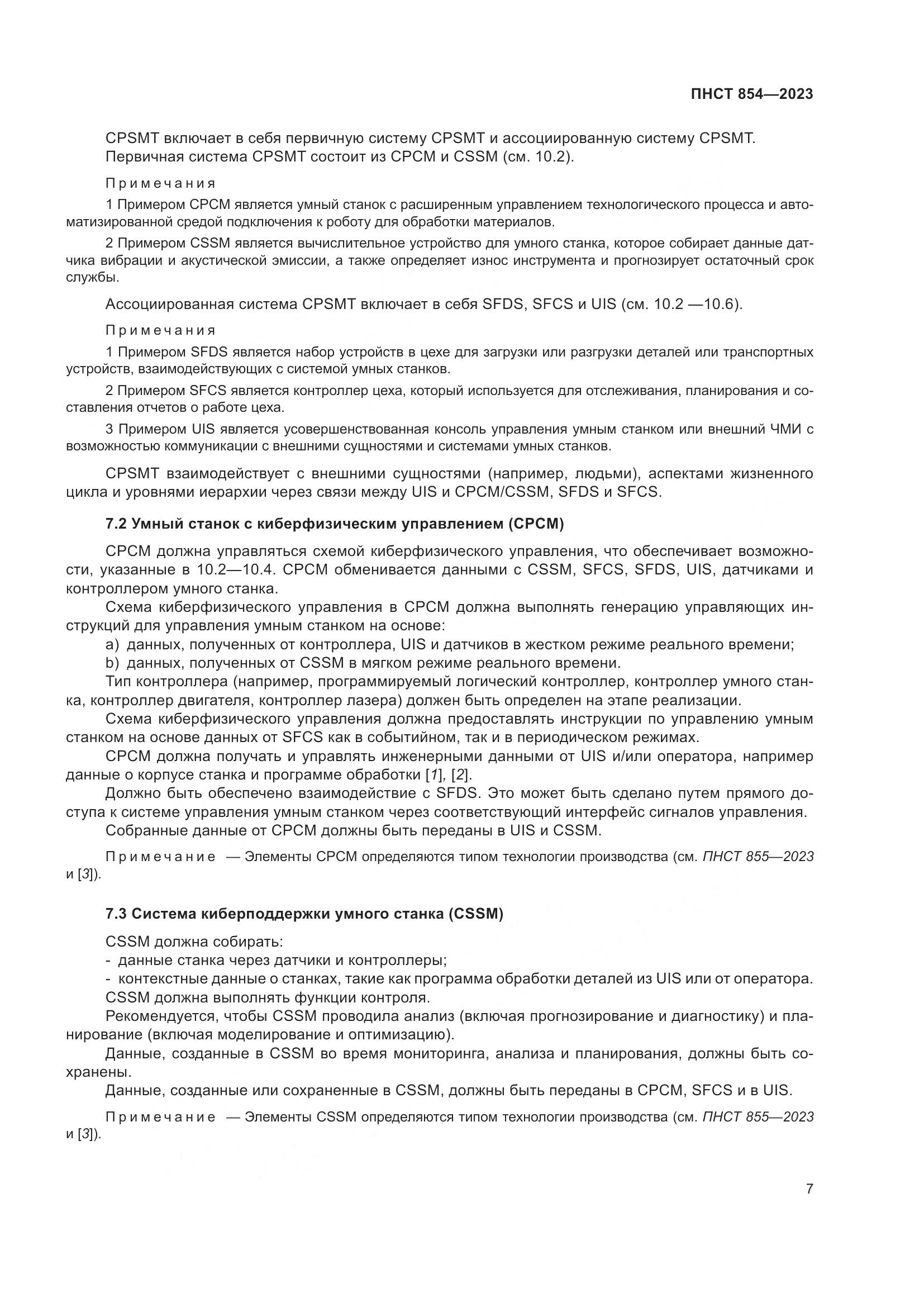 ПНСТ 854—2023

CPSMT включает в себя первичную систему CPSMT и ассоциированную систему CPSMT.
Первичная система CPSMT состоит из CPCM и CSSM (см. 10.2).

Примечания

1 Примером CPCM является умный станок с расширенным управлением технологического процесса и автоматизированной средой подключения к роботу для обработки материалов.

2 Примером CSSM является вычислительное устройство для умного станка, которое собирает данные датчика вибрации и акустической эмиссии, а также определяет износ инструмента и прогнозирует остаточный срок службы.

Ассоциированная система CPSMT включает в себя SFDS, SFCS и UIS (см. 10.2 —10.6).

Примечания

1 Примером SFDS является набор устройств в цехе для загрузки или разгрузки деталей или транспортных устройств, взаимодействующих с системой умных станков.

2 Примером SFCS является контроллер цеха, который используется для отслеживания, планирования и составления отчетов о работе цеха.

3 Примером UIS является усовершенствованная консоль управления умным станком или внешний ЧМИ с возможностью коммуникации с внешними сущностями и системами умных станков.

CPSMT взаимодействует с внешними сущностями (например, людьми), аспектами жизненного цикла и уровнями иерархии через связи между UIS и CPCM/CSSM, SFDS и SFCS.

7.2 Умный станок с киберфизическим управлением (CPCM)

CPCM должна управляться схемой киберфизического управления, что обеспечивает возможности, указанные в 10.2—10.4. CPCM обменивается данными с CSSM, SFCS, SFDS, UIS, датчиками и контроллером умного станка.
Схема киберфизического управления в CPCM должна выполнять генерацию управляющих инструкций для управления умным станком на основе:
a) данных, полученных от контроллера, UIS и датчиков в жестком режиме реального времени;
b) данных, полученных от CSSM в мягком режиме реального времени.
Тип контроллера (например, программируемый логический контроллер, контроллер умного станка, контроллер двигателя, контроллер лазера) должен быть определен на этапе реализации.
Схема киберфизического управления должна предоставлять инструкции по управлению умным станком на основе данных от SFCS как в событийном, так и в периодическом режимах.
CPCM должна получать и управлять инженерными данными от UIS и/или оператора, например данные о корпусе станка и программе обработки [1], [2].
Должно быть обеспечено взаимодействие с SFDS. Это может быть сделано путем прямого доступа к системе управления умным станком через соответствующий интерфейс сигналов управления.
Собранные данные от CPCM должны быть переданы в UIS и CSSM.

Примечание — Элементы CPCM определяются типом технологии производства (см. ПНСТ 855—2023 и [3]).

7.3 Система киберподдержки умного станка (CSSM)

CSSM должна собирать:
- данные станка через датчики и контроллеры;
- контекстные данные о станках, такие как программа обработки деталей из UIS или от оператора.
CSSM должна выполнять функции контроля.
Рекомендуется, чтобы CSSM проводила анализ (включая прогнозирование и диагностику) и планирование (включая моделирование и оптимизацию).
Данные, созданные в CSSM во время мониторинга, анализа и планирования, должны быть сохранены.
Данные, созданные или сохраненные в CSSM, должны быть переданы в CPCM, SFCS и в UIS.

Примечание — Элементы CSSM определяются типом технологии производства (см. ПНСТ 855—2023 и [3]).

7